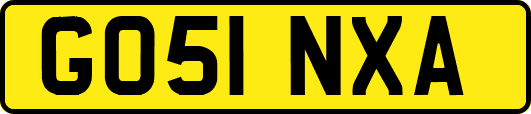 GO51 NXA